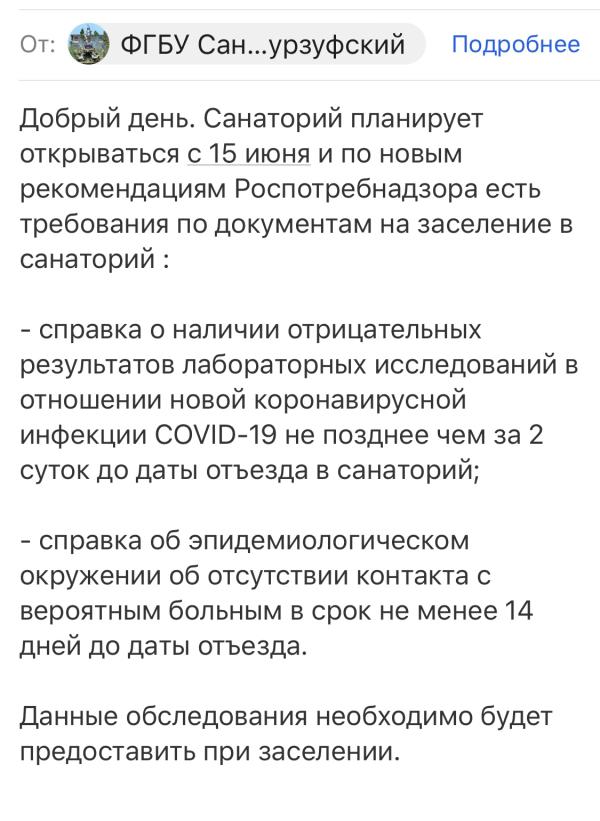 От: ФГБУ Сан...урзуфский Подробнее

Добрый день. Санаторий планирует открываться с 15 июня и по новым рекомендациям Роспотребнадзора есть требования по документам на заселение в санаторий :

- справка о наличии отрицательных результатов лабораторных исследований в отношении новой коронавирусной инфекции COVID-19 не позднее чем за 2 суток до даты отъезда в санаторий;

- справка об эпидемиологическом окружении об отсутствии контакта с вероятным больным в срок не менее 14 дней до даты отъезда.

Данные обследования необходимо будет предоставить при заселении.